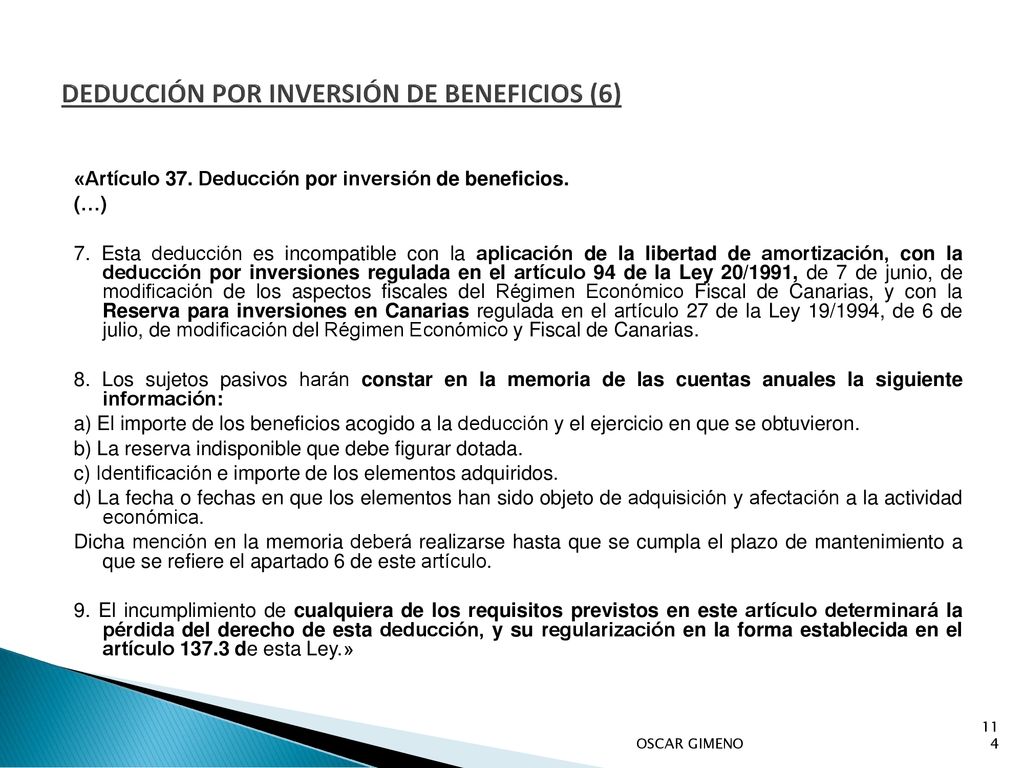 DEDUCCIÓN POR INVERSIÓN DE BENEFICIOS (6)

«Artículo 37. Deducción por inversión de beneficios.
(…)

7. Esta deducción es incompatible con la aplicación de la libertad de amortización, con la deducción por inversiones regulada en el artículo 94 de la Ley 20/1991, de 7 de junio, de modificación de los aspectos fiscales del Régimen Económico Fiscal de Canarias, y con la Reserva para inversiones en Canarias regulada en el artículo 27 de la Ley 19/1994, de 6 de julio, de modificación del Régimen Económico y Fiscal de Canarias.

8. Los sujetos pasivos harán constar en la memoria de las cuentas anuales la siguiente información:
a) El importe de los beneficios acogido a la deducción y el ejercicio en que se obtuvieron.
b) La reserva indisponible que debe figurar dotada.
c) Identificación e importe de los elementos adquiridos.
d) La fecha o fechas en que los elementos han sido objeto de adquisición y afectación a la actividad económica.
Dicha mención en la memoria deberá realizarse hasta que se cumpla el plazo de mantenimiento a que se refiere el apartado 6 de este artículo.

9. El incumplimiento de cualquiera de los requisitos previstos en este artículo determinará la pérdida del derecho de esta deducción, y su regularización en la forma establecida en el artículo 137.3 de esta Ley.»

OSCAR GIMENO

11
4